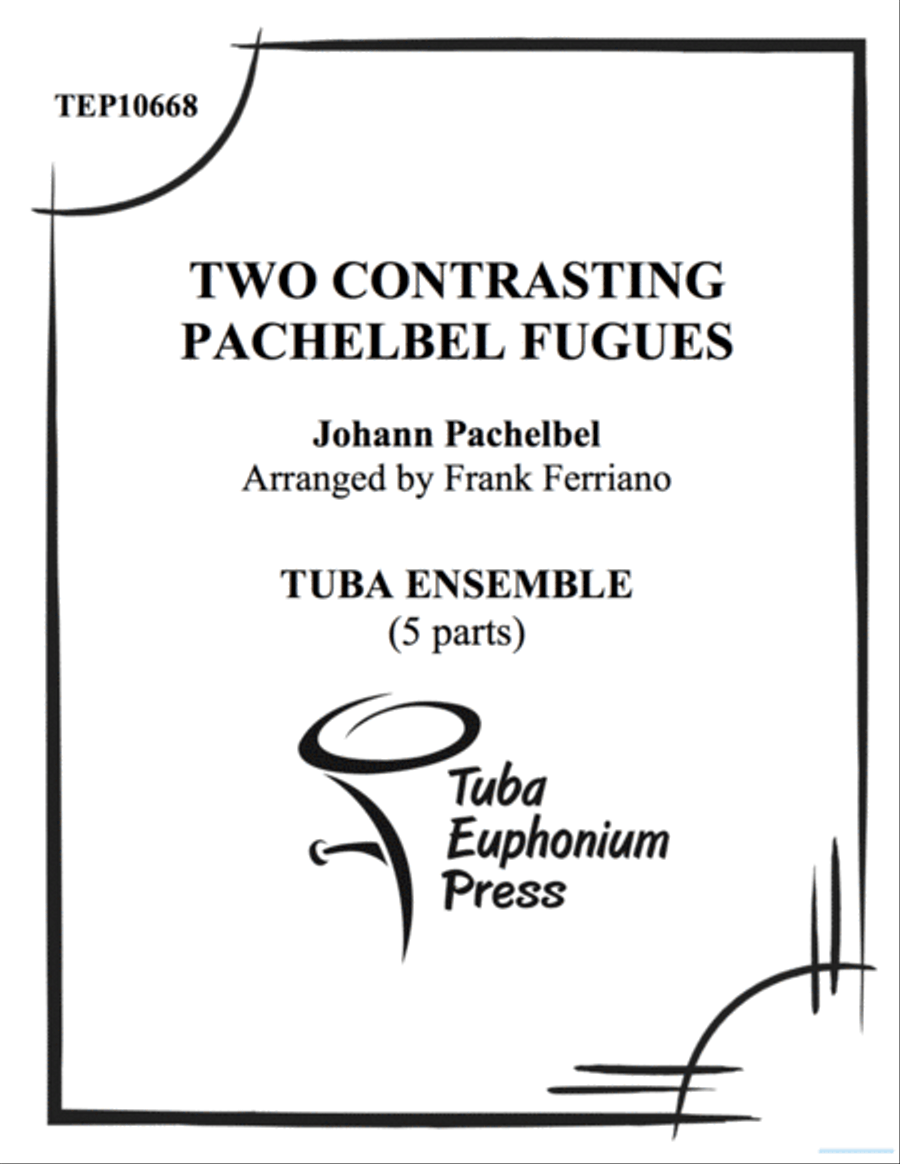 TEP10668

TWO CONTRASTING PACHELBEL FUGUES

Johann Pachelbel
Arranged by Frank Ferriano

TUBA ENSEMBLE
(5 parts)

Tuba
Euphonium
Press